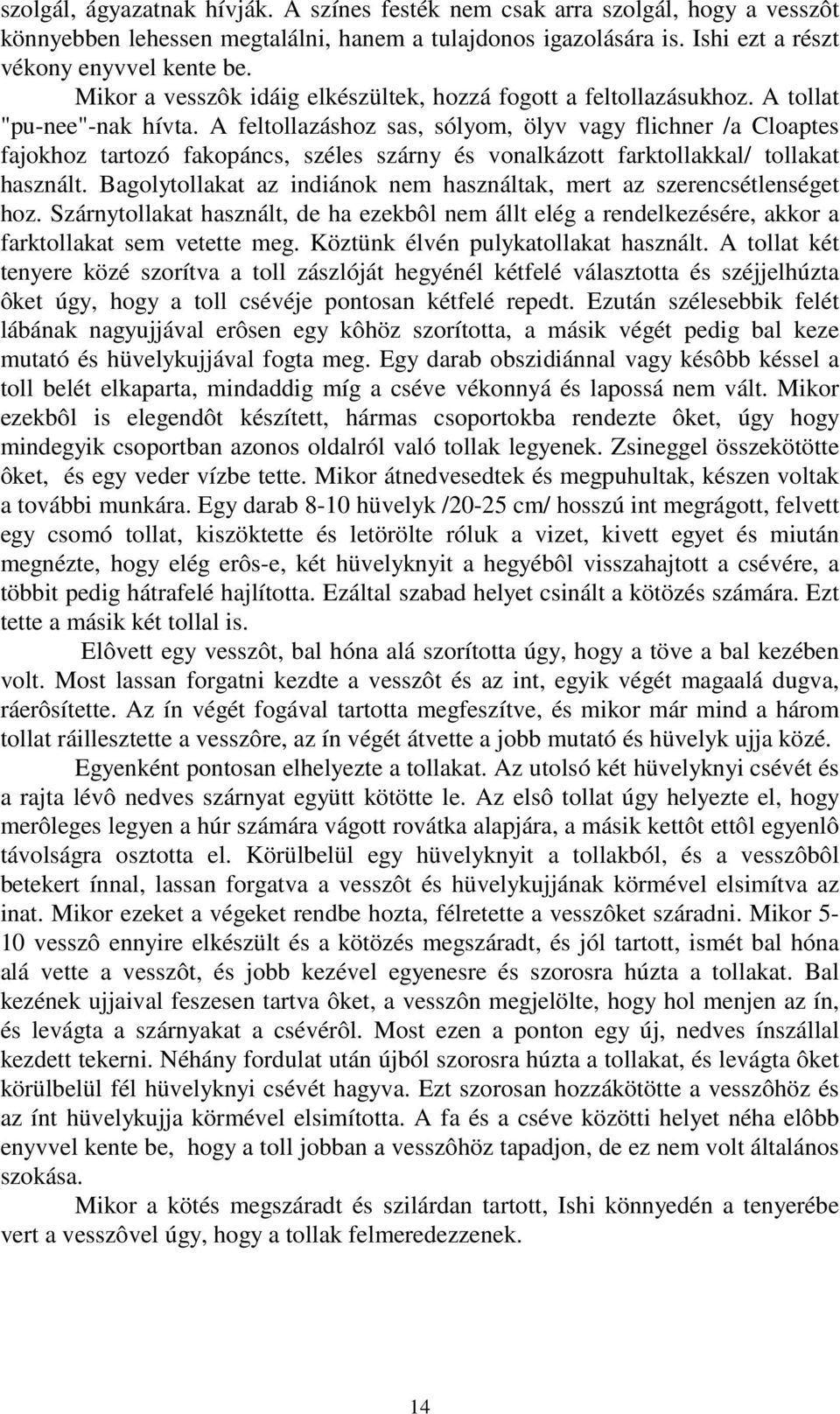 szolgál, ágyazatnak hívják. A színes festék nem csak arra szolgál, hogy a vesszôt könnyebben lehessen megtalálni, hanem a tulajdonos igazolására is. Ishi ezt a részt vékony enyvvel kente be.

Mikor a vesszôk idáig elkészültek, hozzá fogott a feltollazásukhoz. A tollat "pu-nee"-nak hívta. A feltollazáshoz sas, sólyom, ölyv vagy flichner /a Cloaptes fajokhoz tartozó fakopáncs, széles szárny és vonalkázott farktollakkal/ tollakat használt. Bagolytollakat az indiánok nem használtak, mert az szerencsétlenséget hoz. Szárnytollakat használt, de ha ezekbôl nem állt elég a rendelkezésére, akkor a farktollakat sem vetette meg. Köztünk élvén pulykatollakat használt. A tollat két tenyere közé szorítva a toll zászlóját hegyénél kétfelé választotta és széjjelhúzta ôket úgy, hogy a toll csévéje pontosan kétfelé repedt. Ezután szélesebbik felét lábának nagyujjával erôsen egy kôhöz szorította, a másik végét pedig bal keze mutató és hüvelykujjával fogta meg. Egy darab obszidiánnal vagy késôbb késsel a toll belét elkaparta, mindaddig míg a cséve vékonnyá és lapossá nem vált. Mikor ezekbôl is elegendôt készített, hármas csoportokba rendezte ôket, úgy hogy mindegyik csoportban azonos oldalról való tollak legyenek. Zsineggel összekötötte ôket, és egy veder vízbe tette. Mikor átnedvesedtek és megpuhultak, készen voltak a további munkára. Egy darab 8-10 hüvelyk /20-25 cm/ hosszú int megrágott, felvett egy csomó tollat, kiszöktette és letörölte róluk a vizet, kivett egyet és miután megnézte, hogy elég erôs-e, két hüvelyknyit a hegyébôl visszahajtott a csévére, a többit pedig hátrafelé hajlította. Ezáltal szabad helyet csinált a kötözés számára. Ezt tette a másik két tollal is.

Elôvett egy vesszôt, bal hóna alá szorította úgy, hogy a töve a bal kezében volt. Most lassan forgatni kezdte a vesszôt és az int, egyik végét magaalá dugva, ráerôsítette. Az ín végét fogával tartotta megfeszítve, és mikor már mind a három tollat ráillesztette a vesszôre, az ín végét átvette a jobb mutató és hüvelyk ujja közé.

Egyenként pontosan elhelyezte a tollakat. Az utolsó két hüvelyknyi csévét és a rajta lévô nedves szárnyat együtt kötötte le. Az elsô tollat úgy helyezte el, hogy merôleges legyen a húr számára vágott rovátka alapjára, a másik kettôt ettôl egyenlô távolságra osztotta el. Körülbelül egy hüvelyknyit a tollakból, és a vesszôbôl betekert ínnal, lassan forgatva a vesszôt és hüvelykujjának körmével elsimítva az inat. Mikor ezeket a végeket rendbe hozta, félretette a vesszôket száradni. Mikor 5-10 vesszô ennyire elkészült és a kötözés megszáradt, és jól tartott, ismét bal hóna alá vette a vesszôt, és jobb kezével egyenesre és szorosra húzta a tollakat. Bal kezének ujjaival feszesen tartva ôket, a vesszôn megjelölte, hogy hol menjen az ín, és levágta a szárnyakat a csévérôl. Most ezen a ponton egy új, nedves ínszállal kezdett tekerni. Néhány fordulat után újból szorosra húzta a tollakat, és levágta ôket körülbelül fél hüvelyknyi csévét hagyva. Ezt szorosan hozzákötötte a vesszôhöz és az ínt hüvelykujja körmével elsimította. A fa és a cséve közötti helyet néha elôbb enyvvel kente be, hogy a toll jobban a vesszôhöz tapadjon, de ez nem volt általános szokása.

Mikor a kötés megszáradt és szilárdan tartott, Ishi könnyedén a tenyerébe vert a vesszôvel úgy, hogy a tollak felmeredezzenek.

14